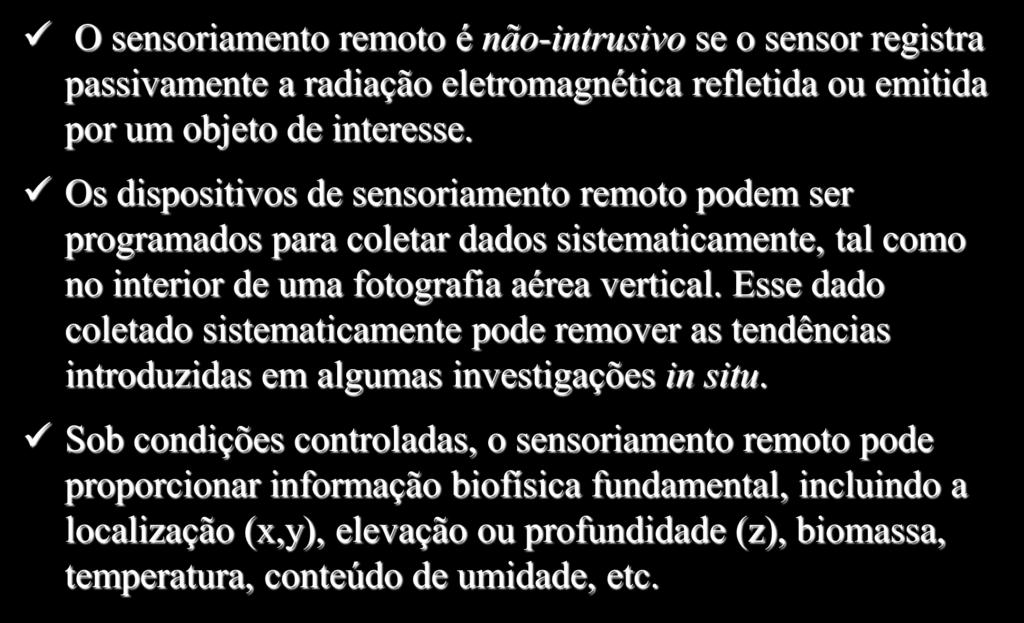 ✓ O sensoriamento remoto é não-intrusivo se o sensor registra passivamente a radiação eletromagnética refletida ou emitida por um objeto de interesse.

✓ Os dispositivos de sensoriamento remoto podem ser programados para coletar dados sistematicamente, tal como no interior de uma fotografia aérea vertical. Esse dado coletado sistematicamente pode remover as tendências introduzidas em algumas investigações in situ.

✓ Sob condições controladas, o sensoriamento remoto pode proporcionar informação biofísica fundamental, incluindo a localização (x,y), elevação ou profundidade (z), biomassa, temperatura, conteúdo de umidade, etc.